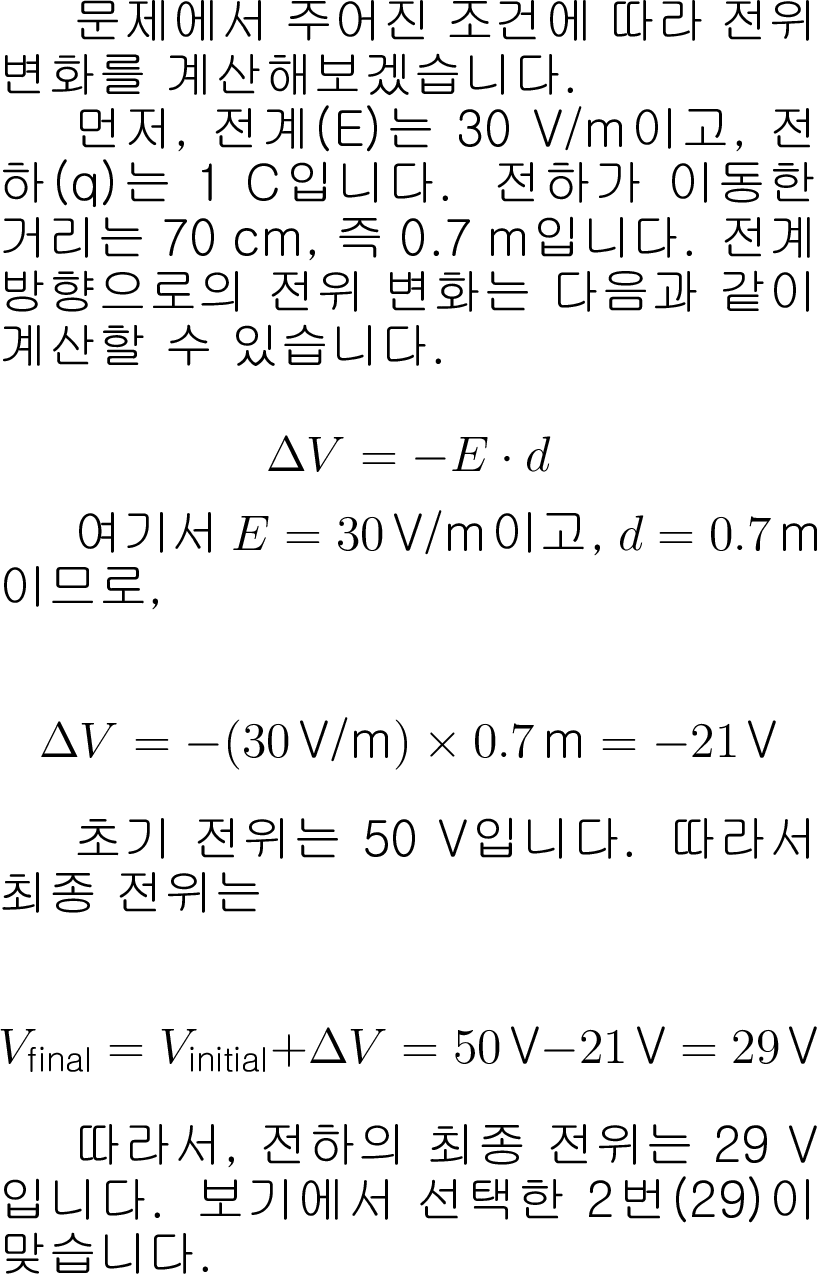 문제에서 주어진 조건에 따라 전위 변화를 계산해보겠습니다.

먼저, 전계(E)는 30 V/m이고, 전하(q)는 1 C입니다. 전하가 이동한 거리는 70 cm, 즉 0.7 m입니다. 전계 방향으로의 전위 변화는 다음과 같이 계산할 수 있습니다.

$\Delta V = -E \cdot d$

여기서 $E = 30\,\text{V/m}$이고, $d = 0.7\,\text{m}$이므로,

$\Delta V = -(30\,\text{V/m}) \times 0.7\,\text{m} = -21\,\text{V}$

초기 전위는 50 V입니다. 따라서 최종 전위는

$V_{\text{final}} = V_{\text{initial}} + \Delta V = 50\,\text{V} - 21\,\text{V} = 29\,\text{V}$

따라서, 전하의 최종 전위는 29 V입니다. 보기에서 선택한 2번(29)이 맞습니다.